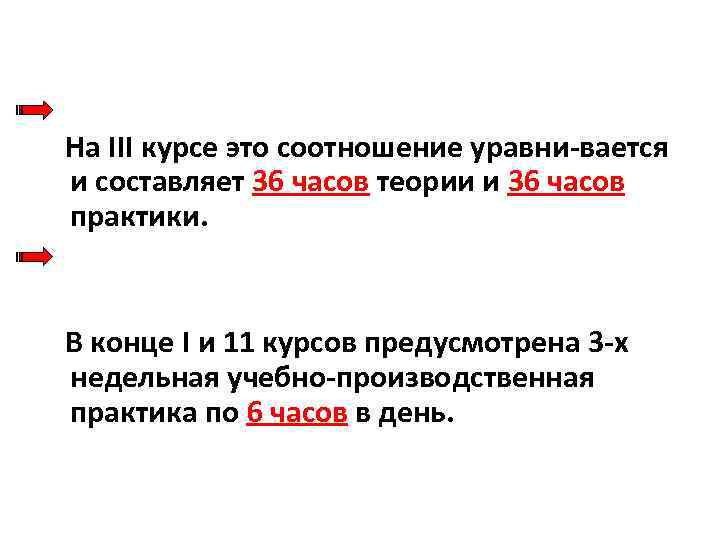 На III курсе это соотношение уравни-вается и составляет 36 часов теории и 36 часов практики.

В конце I и 11 курсов предусмотрена 3-х недельная учебно-производственная практика по 6 часов в день.